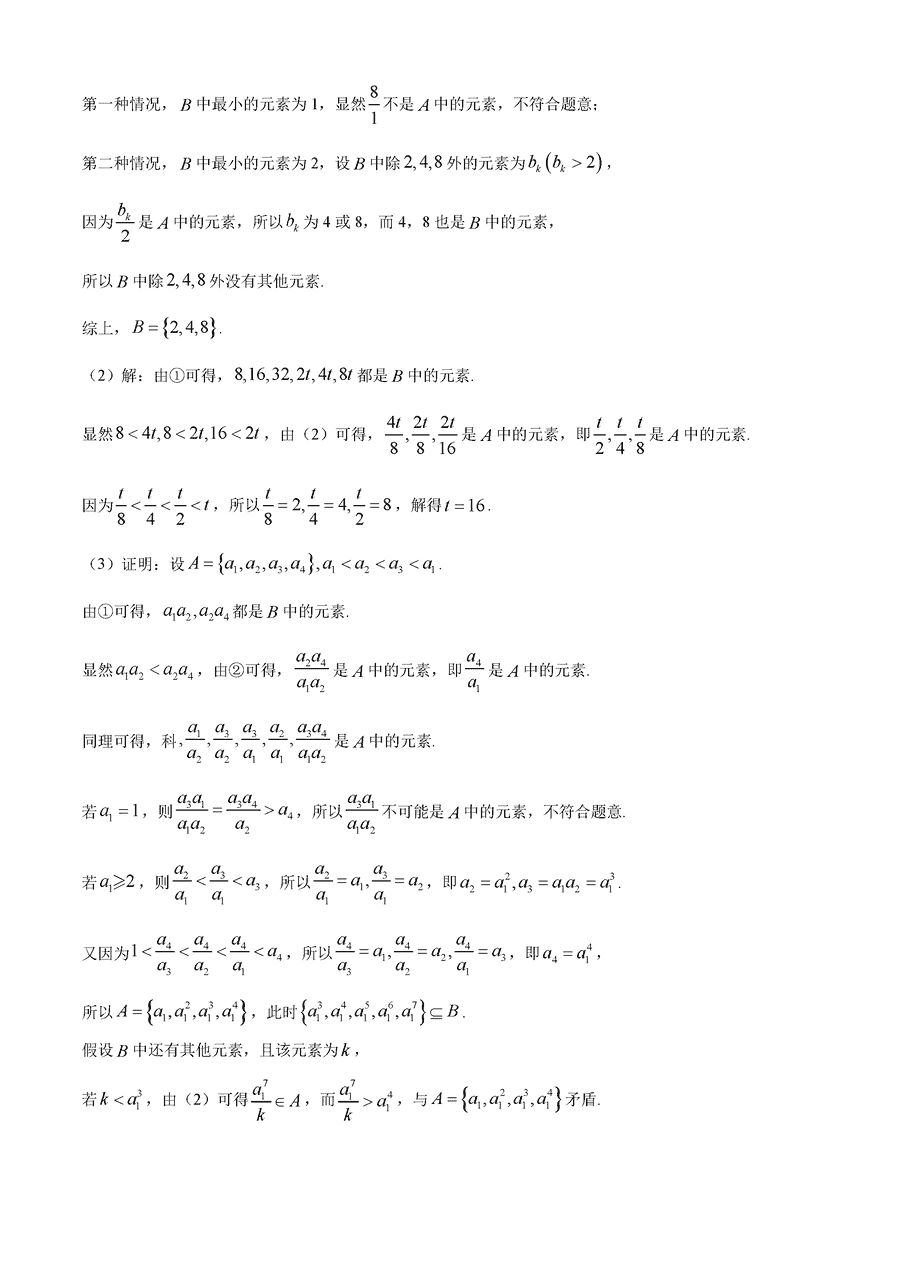 第一种情况，$B$ 中最小的元素为 1，显然 $\frac{8}{1}$ 不是 $A$ 中的元素，不符合题意；

第二种情况，$B$ 中最小的元素为 2，设 $B$ 中除 $2,4,8$ 外的元素为 $b_k\left(b_k>2\right)$，

因为 $\frac{b_k}{2}$ 是 $A$ 中的元素，所以 $b_k$ 为 4 或 8，而 4，8 也是 $B$ 中的元素，

所以 $B$ 中除 $2,4,8$ 外没有其他元素.

综上，$B=\{2,4,8\}$.

（2）解：由①可得，$8,16,32,2t,4t,8t$ 都是 $B$ 中的元素.

显然 $8<4t,8<2t,16<2t$，由（2）可得，$\frac{4t}{8},\frac{2t}{8},\frac{2t}{16}$ 是 $A$ 中的元素，即 $\frac{t}{2},\frac{t}{4},\frac{t}{8}$ 是 $A$ 中的元素.

因为 $\frac{t}{8}<\frac{t}{4}<\frac{t}{2}<t$，所以 $\frac{t}{8}=2,\frac{t}{4}=4,\frac{t}{2}=8$，解得 $t=16$.

（3）证明：设 $A=\{a_1,a_2,a_3,a_4\},a_1<a_2<a_3<a_1$.

由①可得，$a_1a_2,a_2a_4$ 都是 $B$ 中的元素.

显然 $a_1a_2<a_2a_4$，由②可得，$\frac{a_2a_4}{a_1a_2}$ 是 $A$ 中的元素，即 $\frac{a_4}{a_1}$ 是 $A$ 中的元素.

同理可得，科，$\frac{a_1}{a_2},\frac{a_3}{a_2},\frac{a_3}{a_1},\frac{a_2}{a_1},\frac{a_3a_4}{a_1a_2}$ 是 $A$ 中的元素.

若 $a_1=1$，则 $\frac{a_3a_1}{a_1a_2}=\frac{a_3a_4}{a_2}>a_4$，所以 $\frac{a_3a_1}{a_1a_2}$ 不可能是 $A$ 中的元素，不符合题意.

若 $a_1\geqslant 2$，则 $\frac{a_2}{a_1}<\frac{a_3}{a_1}<a_3$，所以 $\frac{a_2}{a_1}=a_1,\frac{a_3}{a_1}=a_2$，即 $a_2=a_1^2,a_3=a_1a_2=a_1^3$.

又因为 $1<\frac{a_4}{a_3}<\frac{a_4}{a_2}<\frac{a_4}{a_1}<a_4$，所以 $\frac{a_4}{a_3}=a_1,\frac{a_4}{a_2}=a_2,\frac{a_4}{a_1}=a_3$，即 $a_4=a_1^4$，

所以 $A=\{a_1,a_1^2,a_1^3,a_1^4\}$，此时 $\{a_1^3,a_1^4,a_1^5,a_1^6,a_1^7\}\subseteq B$.

假设 $B$ 中还有其他元素，且该元素为 $k$，

若 $k<a_1^3$，由（2）可得 $\frac{a_1^7}{k}\in A$，而 $\frac{a_1^7}{k}>a_1^4$，与 $A=\{a_1,a_1^2,a_1^3,a_1^4\}$ 矛盾.